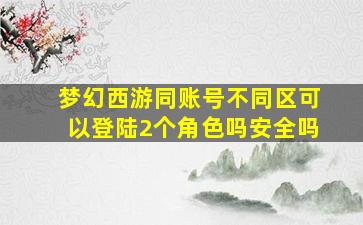 梦幻西游同账号不同区可以登陆2个角色吗安全吗